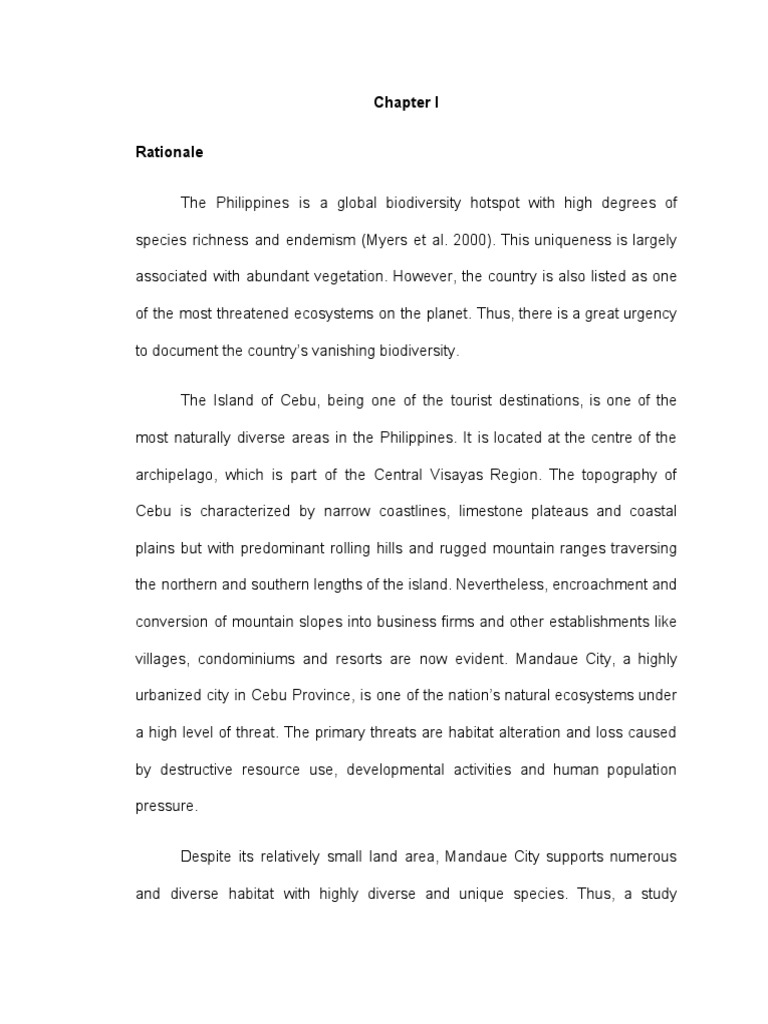 Chapter I

Rationale

The Philippines is a global biodiversity hotspot with high degrees of species richness and endemism (Myers et al. 2000). This uniqueness is largely associated with abundant vegetation. However, the country is also listed as one of the most threatened ecosystems on the planet. Thus, there is a great urgency to document the country's vanishing biodiversity.

The Island of Cebu, being one of the tourist destinations, is one of the most naturally diverse areas in the Philippines. It is located at the centre of the archipelago, which is part of the Central Visayas Region. The topography of Cebu is characterized by narrow coastlines, limestone plateaus and coastal plains but with predominant rolling hills and rugged mountain ranges traversing the northern and southern lengths of the island. Nevertheless, encroachment and conversion of mountain slopes into business firms and other establishments like villages, condominiums and resorts are now evident. Mandaue City, a highly urbanized city in Cebu Province, is one of the nation's natural ecosystems under a high level of threat. The primary threats are habitat alteration and loss caused by destructive resource use, developmental activities and human population pressure.

Despite its relatively small land area, Mandaue City supports numerous and diverse habitat with highly diverse and unique species. Thus, a study